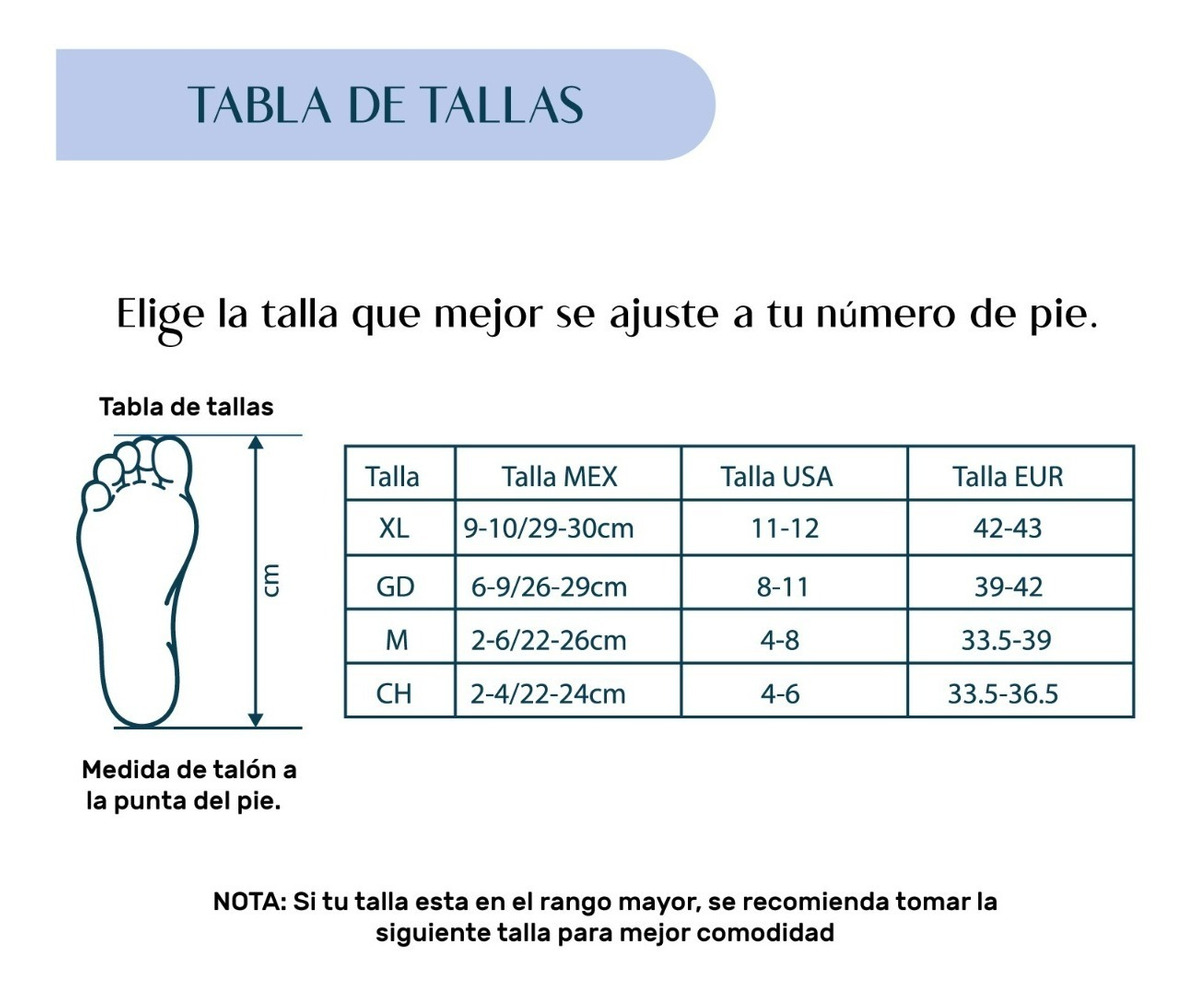 TABLA DE TALLAS

Elige la talla que mejor se ajuste a tu número de pie.

Tabla de tallas

cm

Medida de talón a la punta del pie.

| Talla | Talla MEX | Talla USA | Talla EUR |
|---|---|---|---|
| XL | 9-10/29-30cm | 11-12 | 42-43 |
| GD | 6-9/26-29cm | 8-11 | 39-42 |
| M | 2-6/22-26cm | 4-8 | 33.5-39 |
| CH | 2-4/22-24cm | 4-6 | 33.5-36.5 |

NOTA: Si tu talla esta en el rango mayor, se recomienda tomar la siguiente talla para mejor comodidad